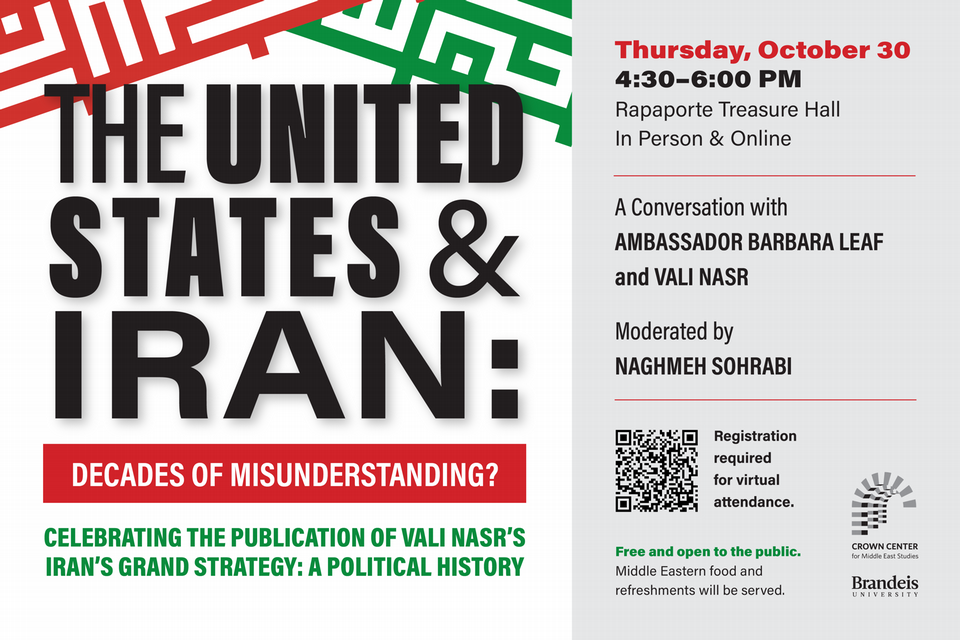 THE UNITED STATES & IRAN:

DECADES OF MISUNDERSTANDING?

CELEBRATING THE PUBLICATION OF VALI NASR'S IRAN'S GRAND STRATEGY: A POLITICAL HISTORY

Thursday, October 30
4:30–6:00 PM
Rapaporte Treasure Hall
In Person & Online

A Conversation with
AMBASSADOR BARBARA LEAF
and VALI NASR

Moderated by
NAGHMEH SOHRABI

Registration required for virtual attendance.

Free and open to the public.
Middle Eastern food and refreshments will be served.

CROWN CENTER
for Middle East Studies

Brandeis
UNIVERSITY